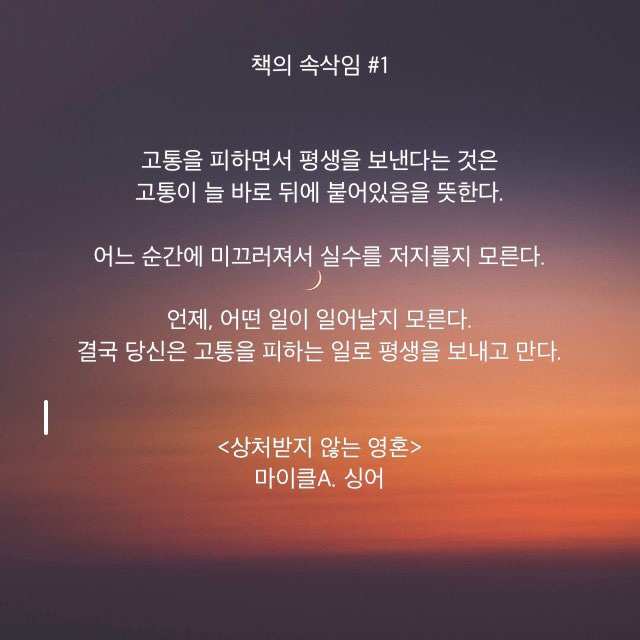 책의 속삭임 #1

고통을 피하면서 평생을 보낸다는 것은 고통이 늘 바로 뒤에 붙어있음을 뜻한다.

어느 순간에 미끄러져서 실수를 저지를지 모른다.

언제, 어떤 일이 일어날지 모른다. 결국 당신은 고통을 피하는 일로 평생을 보내고 만다.

<상처받지 않는 영혼>
마이클A. 싱어